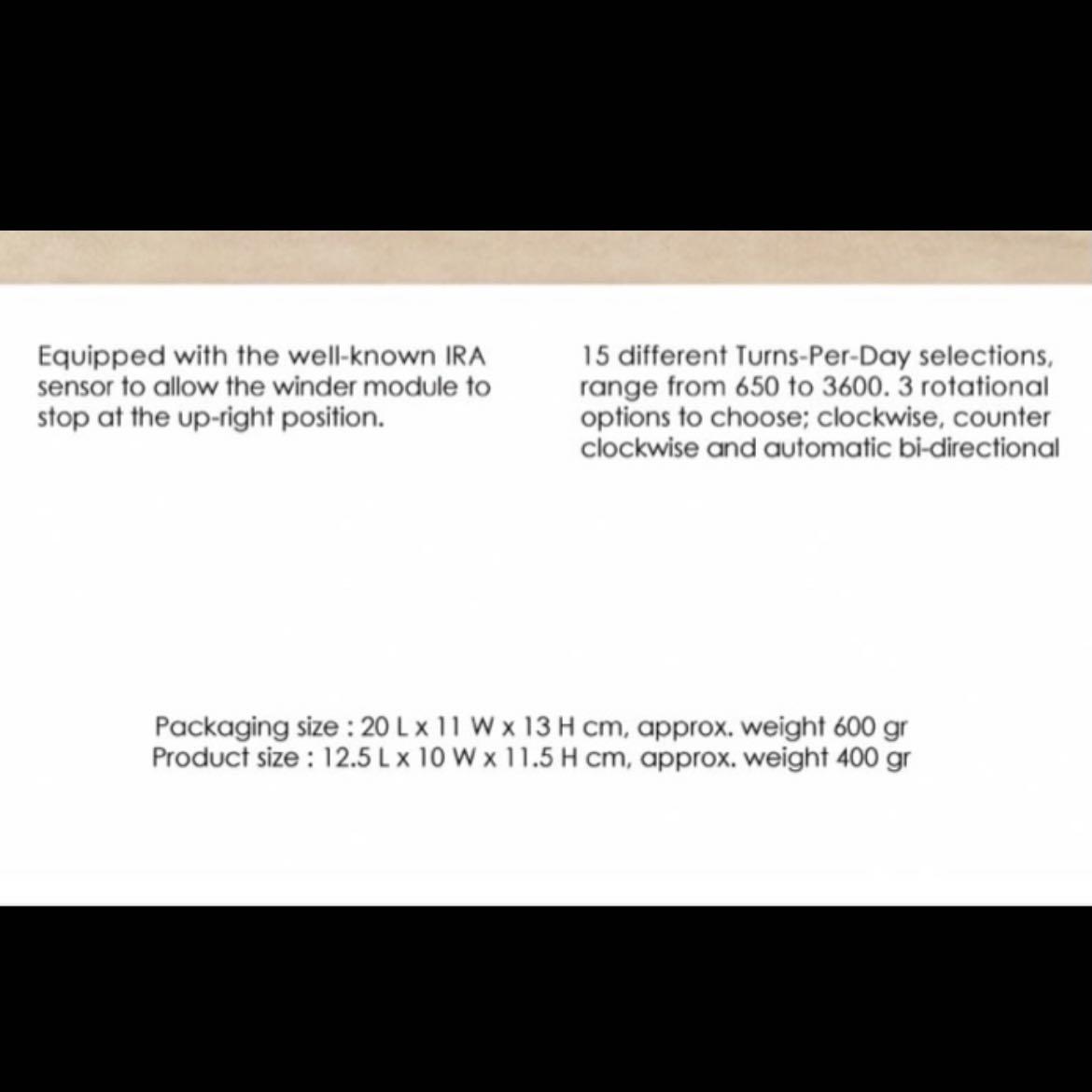 Equipped with the well-known IRA sensor to allow the winder module to stop at the up-right position.

15 different Turns-Per-Day selections, range from 650 to 3600. 3 rotational options to choose; clockwise, counter clockwise and automatic bi-directional

Packaging size : 20 L x 11 W x 13 H cm, approx. weight 600 gr
Product size : 12.5 L x 10 W x 11.5 H cm, approx. weight 400 gr